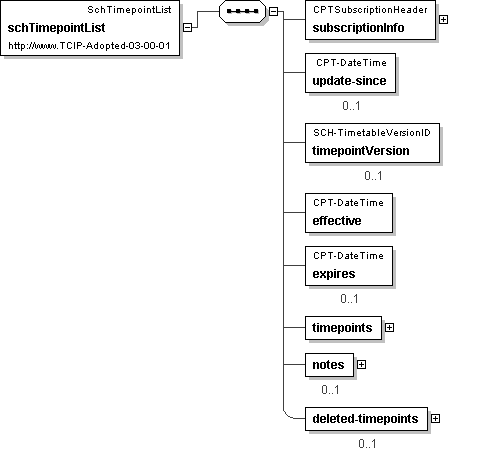 SchTimepointList
schTimepointList
http://www.TCIP-Adopted-03-00-01

CPTSubscriptionHeader
subscriptionInfo

CPT-DateTime
update-since
0..1

SCH-TimetableVersionID
timepointVersion
0..1

CPT-DateTime
effective

CPT-DateTime
expires
0..1

timepoints

notes
0..1

deleted-timepoints
0..1